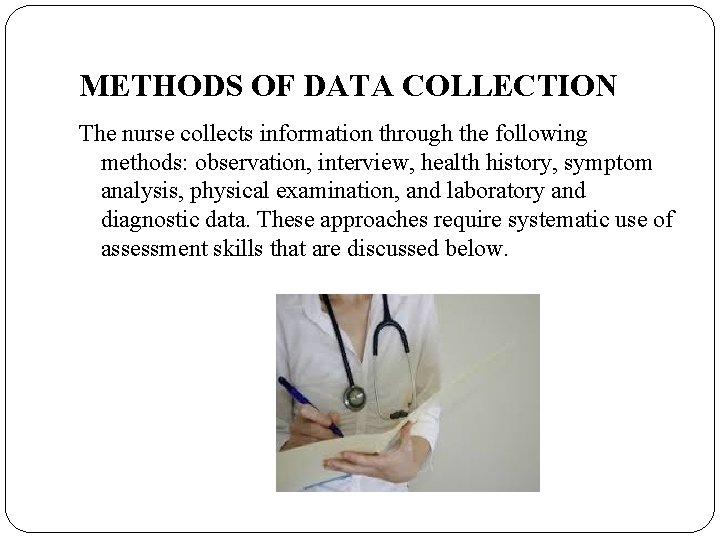 METHODS OF DATA COLLECTION

The nurse collects information through the following methods: observation, interview, health history, symptom analysis, physical examination, and laboratory and diagnostic data. These approaches require systematic use of assessment skills that are discussed below.